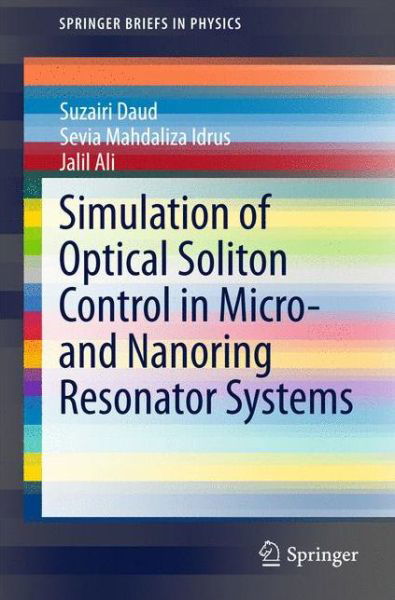 SPRINGER BRIEFS IN PHYSICS

Suzairi Daud
Sevia Mahdaliza Idrus
Jalil Ali

Simulation of Optical Soliton Control in Micro- and Nanoring Resonator Systems

Springer